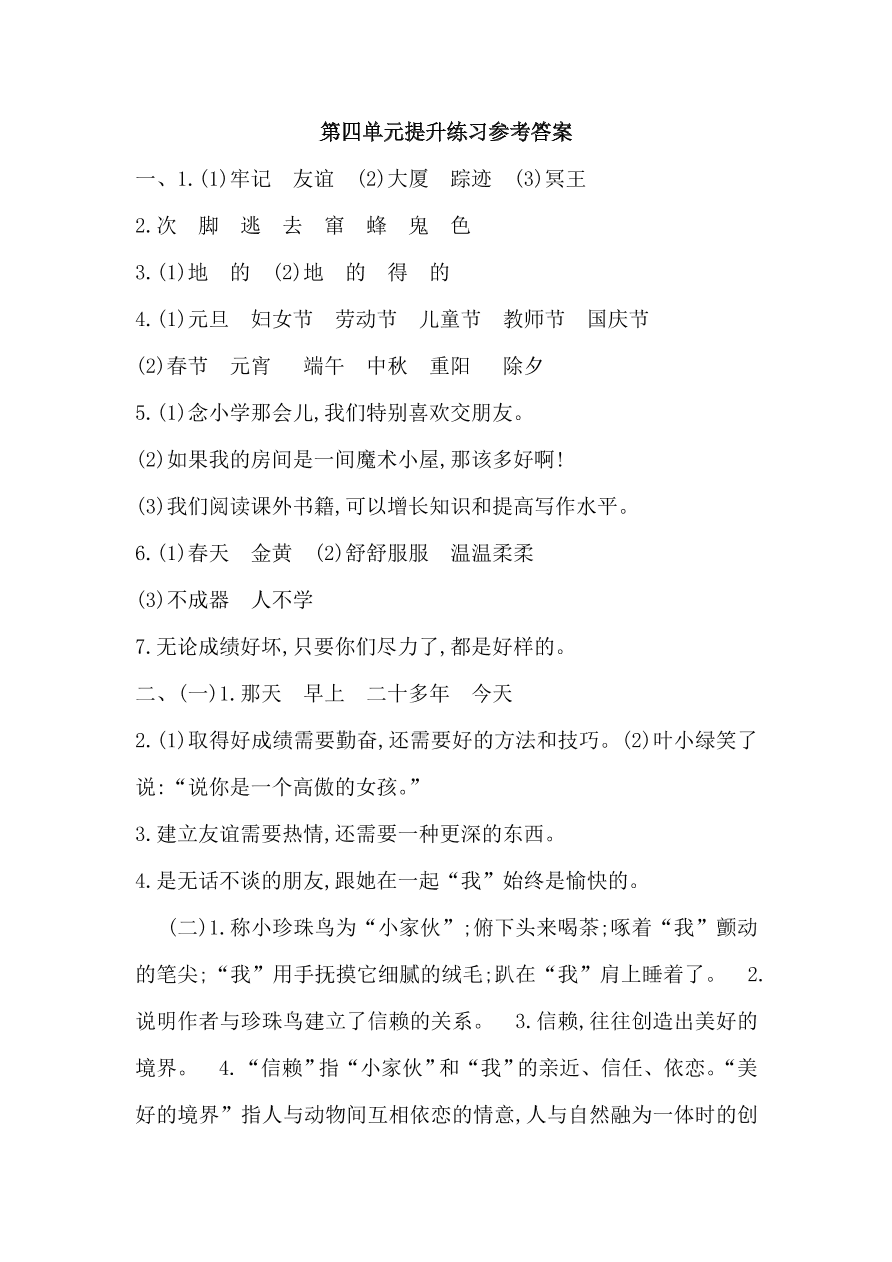 第四单元提升练习参考答案

一、1.(1)牢记　友谊　(2)大厦　踪迹　(3)冥王

2.次　脚　逃　去　窜　蜂　鬼　色

3.(1)地　的　(2)地　的　得　的

4.(1)元旦　妇女节　劳动节　儿童节　教师节　国庆节

(2)春节　元宵　端午　中秋　重阳　除夕

5.(1)念小学那会儿,我们特别喜欢交朋友。

(2)如果我的房间是一间魔术小屋,那该多好啊!

(3)我们阅读课外书籍,可以增长知识和提高写作水平。

6.(1)春天　金黄　(2)舒舒服服　温温柔柔

(3)不成器　人不学

7.无论成绩好坏,只要你们尽力了,都是好样的。

二、(一)1.那天　早上　二十多年　今天

2.(1)取得好成绩需要勤奋,还需要好的方法和技巧。(2)叶小绿笑了说:“说你是一个高傲的女孩。”

3.建立友谊需要热情,还需要一种更深的东西。

4.是无话不谈的朋友,跟她在一起“我”始终是愉快的。

(二)1.称小珍珠鸟为“小家伙”;俯下头来喝茶;啄着“我”颤动的笔尖;“我”用手抚摸它细腻的绒毛;趴在“我”肩上睡着了。　2.说明作者与珍珠鸟建立了信赖的关系。　3.信赖,往往创造出美好的境界。　4.“信赖”指“小家伙”和“我”的亲近、信任、依恋。“美好的境界”指人与动物间互相依恋的情意,人与自然融为一体时的创